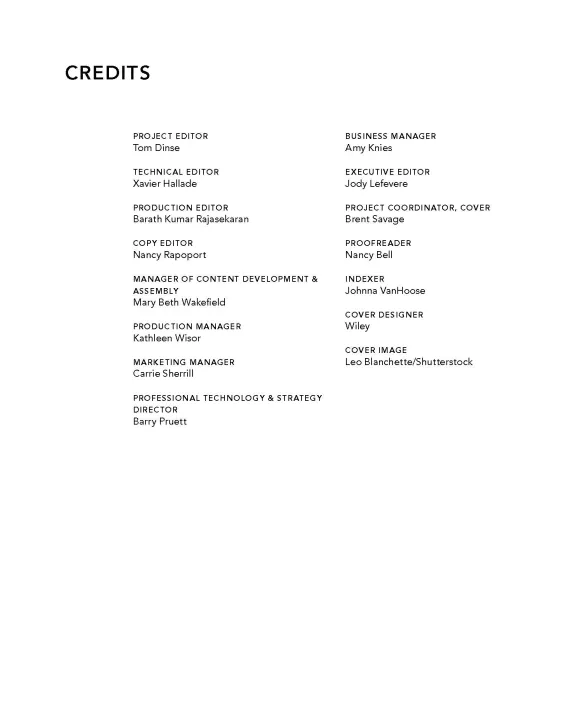 CREDITS

PROJECT EDITOR
Tom Dinse

TECHNICAL EDITOR
Xavier Hallade

PRODUCTION EDITOR
Barath Kumar Rajasekaran

COPY EDITOR
Nancy Rapoport

MANAGER OF CONTENT DEVELOPMENT & ASSEMBLY
Mary Beth Wakefield

PRODUCTION MANAGER
Kathleen Wisor

MARKETING MANAGER
Carrie Sherrill

PROFESSIONAL TECHNOLOGY & STRATEGY DIRECTOR
Barry Pruett

BUSINESS MANAGER
Amy Knies

EXECUTIVE EDITOR
Jody Lefevere

PROJECT COORDINATOR, COVER
Brent Savage

PROOFREADER
Nancy Bell

INDEXER
Johnna VanHoose

COVER DESIGNER
Wiley

COVER IMAGE
Leo Blanchette/Shutterstock